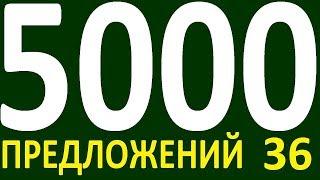 5000
ПРЕДЛОЖЕНИЙ 36